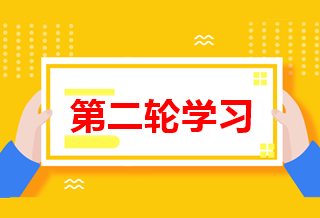 第二轮学习